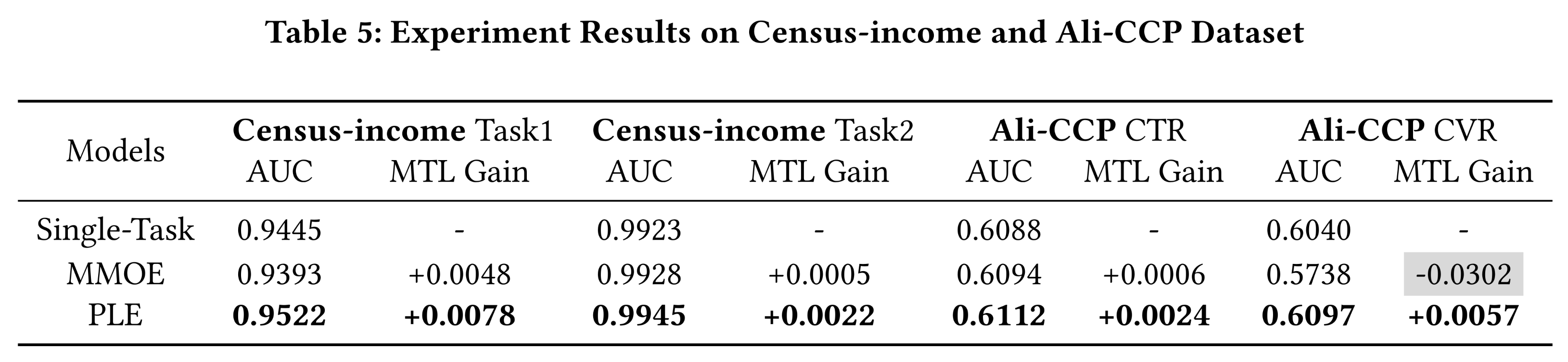 Table 5: Experiment Results on Census-income and Ali-CCP Dataset

| Models | Census-income Task1 AUC | Census-income Task1 MTL Gain | Census-income Task2 AUC | Census-income Task2 MTL Gain | Ali-CCP CTR AUC | Ali-CCP CTR MTL Gain | Ali-CCP CVR AUC | Ali-CCP CVR MTL Gain |
|---|---|---|---|---|---|---|---|---|
| Single-Task | 0.9445 | - | 0.9923 | - | 0.6088 | - | 0.6040 | - |
| MMOE | 0.9393 | +0.0048 | 0.9928 | +0.0005 | 0.6094 | +0.0006 | 0.5738 | -0.0302 |
| PLE | 0.9522 | +0.0078 | 0.9945 | +0.0022 | 0.6112 | +0.0024 | 0.6097 | +0.0057 |